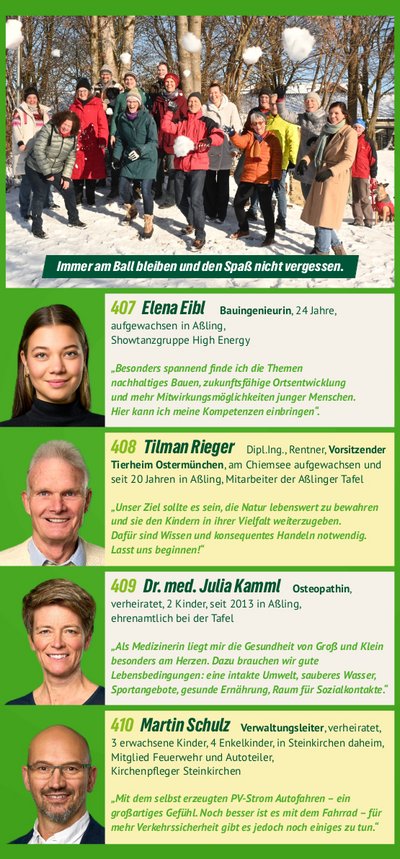 Immer am Ball bleiben und den Spaß nicht vergessen.

407 Elena Eibl Bauingenieurin, 24 Jahre, aufgewachsen in Aßling, Showtanzgruppe High Energy

„Besonders spannend finde ich die Themen nachhaltiges Bauen, zukunftsfähige Ortsentwicklung und mehr Mitwirkungsmöglichkeiten junger Menschen. Hier kann ich meine Kompetenzen einbringen".

408 Tilman Rieger Dipl.Ing., Rentner, Vorsitzender Tierheim Ostermünchen, am Chiemsee aufgewachsen und seit 20 Jahren in Aßling, Mitarbeiter der Aßlinger Tafel

„Unser Ziel sollte es sein, die Natur lebenswert zu bewahren und sie den Kindern in ihrer Vielfalt weiterzugeben. Dafür sind Wissen und konsequentes Handeln notwendig. Lasst uns beginnen!"

409 Dr. med. Julia Kamml Osteopathin, verheiratet, 2 Kinder, seit 2013 in Aßling, ehrenamtlich bei der Tafel

„Als Medizinerin liegt mir die Gesundheit von Groß und Klein besonders am Herzen. Dazu brauchen wir gute Lebensbedingungen: eine intakte Umwelt, sauberes Wasser, Sportangebote, gesunde Ernährung, Raum für Sozialkontakte."

410 Martin Schulz Verwaltungsleiter, verheiratet, 3 erwachsene Kinder, 4 Enkelkinder, in Steinkirchen daheim, Mitglied Feuerwehr und Autoteiler, Kirchenpfleger Steinkirchen

„Mit dem selbst erzeugten PV-Strom Autofahren – ein großartiges Gefühl. Noch besser ist es mit dem Fahrrad – für mehr Verkehrssicherheit gibt es jedoch noch einiges zu tun."